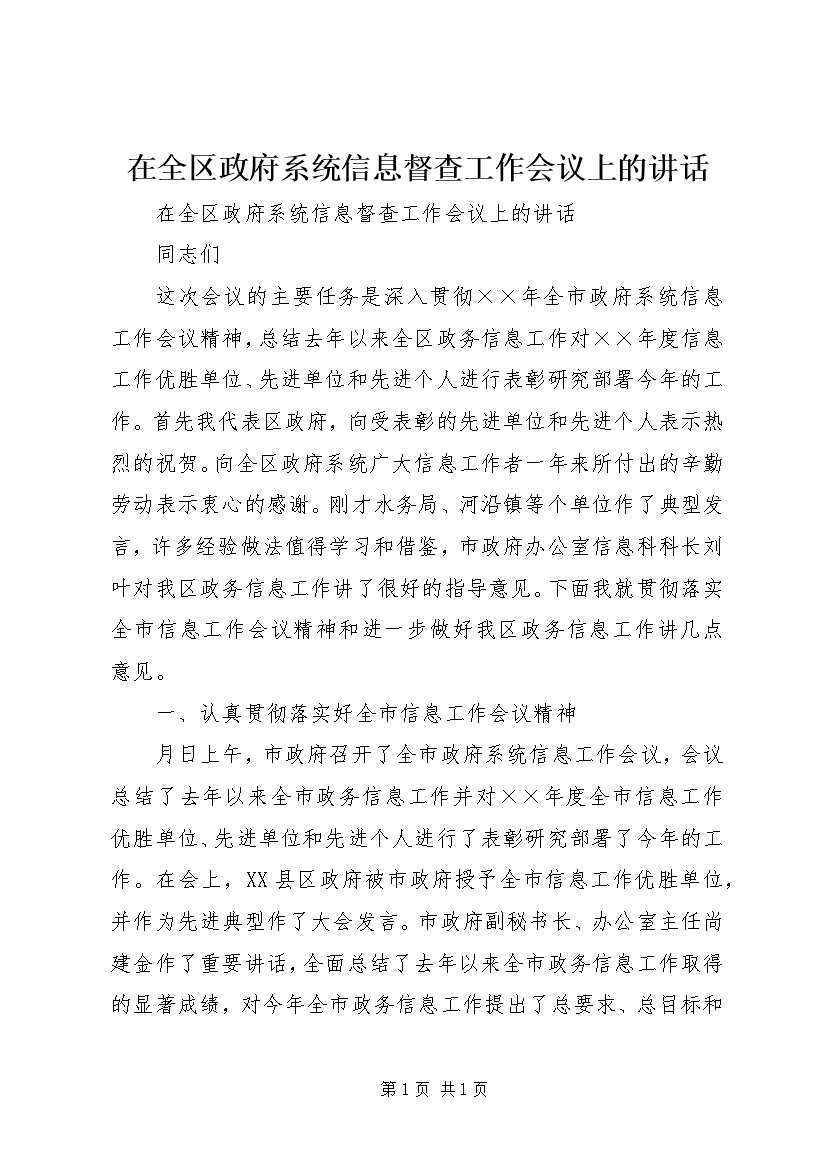 在全区政府系统信息督查工作会议上的讲话

在全区政府系统信息督查工作会议上的讲话

同志们

这次会议的主要任务是深入贯彻××年全市政府系统信息工作会议精神，总结去年以来全区政务信息工作对××年度信息工作优胜单位、先进单位和先进个人进行表彰研究部署今年的工作。首先我代表区政府，向受表彰的先进单位和先进个人表示热烈的祝贺。向全区政府系统广大信息工作者一年来所付出的辛勤劳动表示衷心的感谢。刚才水务局、河沿镇等个单位作了典型发言，许多经验做法值得学习和借鉴，市政府办公室信息科科长刘叶对我区政务信息工作讲了很好的指导意见。下面我就贯彻落实全市信息工作会议精神和进一步做好我区政务信息工作讲几点意见。

一、认真贯彻落实好全市信息工作会议精神

月日上午，市政府召开了全市政府系统信息工作会议，会议总结了去年以来全市政务信息工作并对××年度全市信息工作优胜单位、先进单位和先进个人进行了表彰研究部署了今年的工作。在会上，XX县区政府被市政府授予全市信息工作优胜单位，并作为先进典型作了大会发言。市政府副秘书长、办公室主任尚建金作了重要讲话，全面总结了去年以来全市政务信息工作取得的显著成绩，对今年全市政务信息工作提出了总要求、总目标和

第1页 共1页